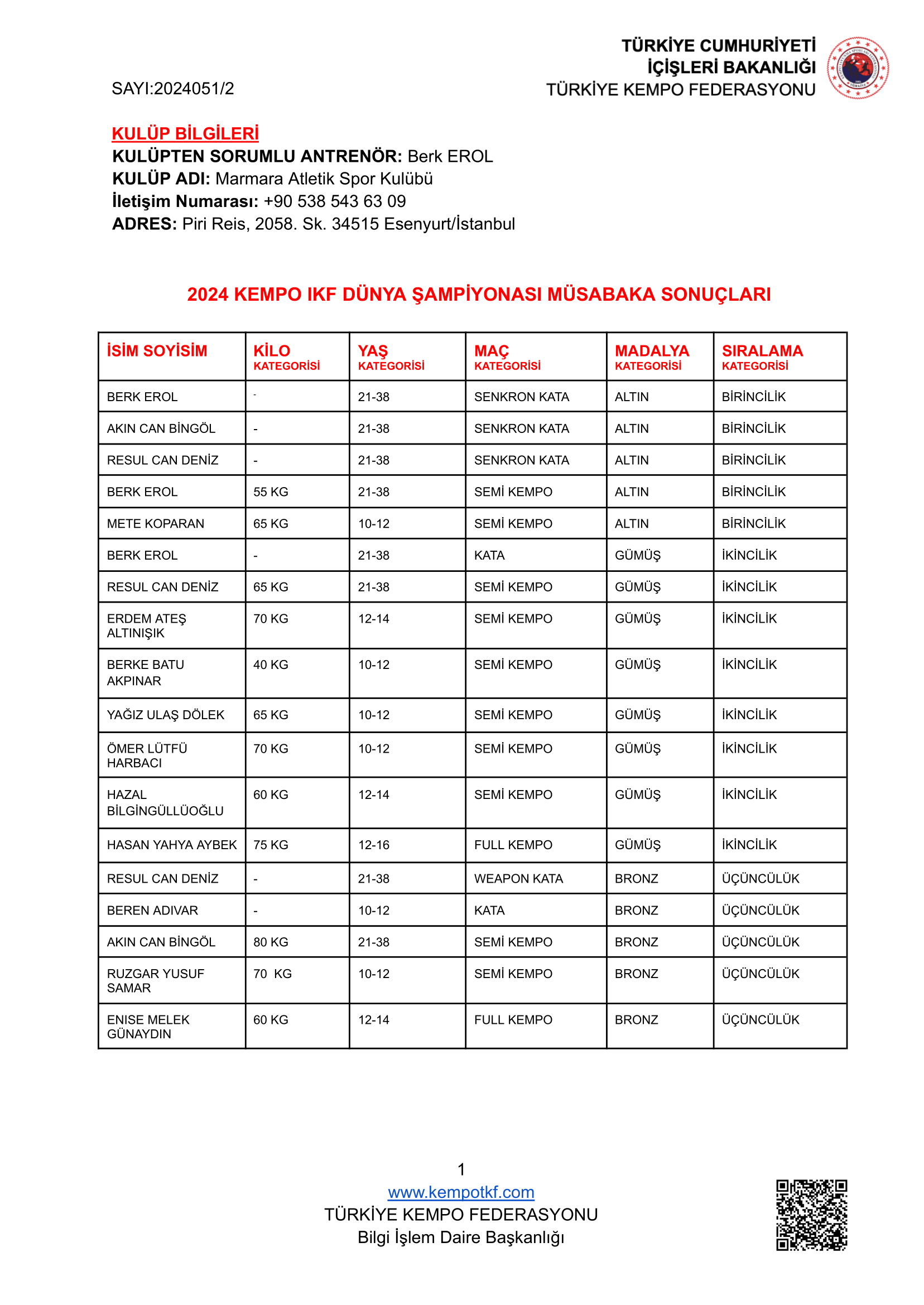 TÜRKİYE CUMHURİYETİ
İÇİŞLERİ BAKANLIĞI
TÜRKİYE KEMPO FEDERASYONU

SAYI:2024051/2

KULÜP BİLGİLERİ
KULÜPTEN SORUMLU ANTRENÖR: Berk EROL
KULÜP ADI: Marmara Atletik Spor Kulübü
İletişim Numarası: +90 538 543 63 09
ADRES: Piri Reis, 2058. Sk. 34515 Esenyurt/İstanbul

2024 KEMPO IKF DÜNYA ŞAMPİYONASI MÜSABAKA SONUÇLARI

| İSİM SOYİSİM | KİLO KATEGORİSİ | YAŞ KATEGORİSİ | MAÇ KATEGORİSİ | MADALYA KATEGORİSİ | SIRALAMA KATEGORİSİ |
|---|---|---|---|---|---|
| BERK EROL | - | 21-38 | SENKRON KATA | ALTIN | BİRİNCİLİK |
| AKIN CAN BİNGÖL | - | 21-38 | SENKRON KATA | ALTIN | BİRİNCİLİK |
| RESUL CAN DENİZ | - | 21-38 | SENKRON KATA | ALTIN | BİRİNCİLİK |
| BERK EROL | 55 KG | 21-38 | SEMİ KEMPO | ALTIN | BİRİNCİLİK |
| METE KOPARAN | 65 KG | 10-12 | SEMİ KEMPO | ALTIN | BİRİNCİLİK |
| BERK EROL | - | 21-38 | KATA | GÜMÜŞ | İKİNCİLİK |
| RESUL CAN DENİZ | 65 KG | 21-38 | SEMİ KEMPO | GÜMÜŞ | İKİNCİLİK |
| ERDEM ATEŞ ALTINIŞIK | 70 KG | 12-14 | SEMİ KEMPO | GÜMÜŞ | İKİNCİLİK |
| BERKE BATU AKPINAR | 40 KG | 10-12 | SEMİ KEMPO | GÜMÜŞ | İKİNCİLİK |
| YAĞIZ ULAŞ DÖLEK | 65 KG | 10-12 | SEMİ KEMPO | GÜMÜŞ | İKİNCİLİK |
| ÖMER LÜTFÜ HARBACI | 70 KG | 10-12 | SEMİ KEMPO | GÜMÜŞ | İKİNCİLİK |
| HAZAL BİLGİNGÜLLÜOĞLU | 60 KG | 12-14 | SEMİ KEMPO | GÜMÜŞ | İKİNCİLİK |
| HASAN YAHYA AYBEK | 75 KG | 12-16 | FULL KEMPO | GÜMÜŞ | İKİNCİLİK |
| RESUL CAN DENİZ | - | 21-38 | WEAPON KATA | BRONZ | ÜÇÜNCÜLÜK |
| BEREN ADIVAR | - | 10-12 | KATA | BRONZ | ÜÇÜNCÜLÜK |
| AKIN CAN BİNGÖL | 80 KG | 21-38 | SEMİ KEMPO | BRONZ | ÜÇÜNCÜLÜK |
| RUZGAR YUSUF SAMAR | 70 KG | 10-12 | SEMİ KEMPO | BRONZ | ÜÇÜNCÜLÜK |
| ENISE MELEK GÜNAYDIN | 60 KG | 12-14 | FULL KEMPO | BRONZ | ÜÇÜNCÜLÜK |

1
www.kempotkf.com
TÜRKİYE KEMPO FEDERASYONU
Bilgi İşlem Daire Başkanlığı